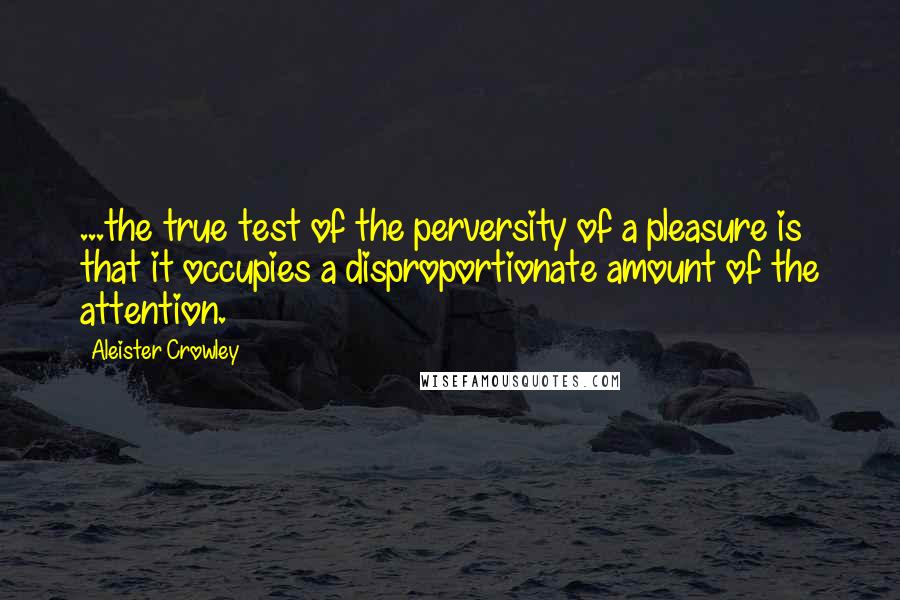 ...the true test of the perversity of a pleasure is that it occupies a disproportionate amount of the attention.

Aleister Crowley

WISEFAMOUSQUOTES.COM